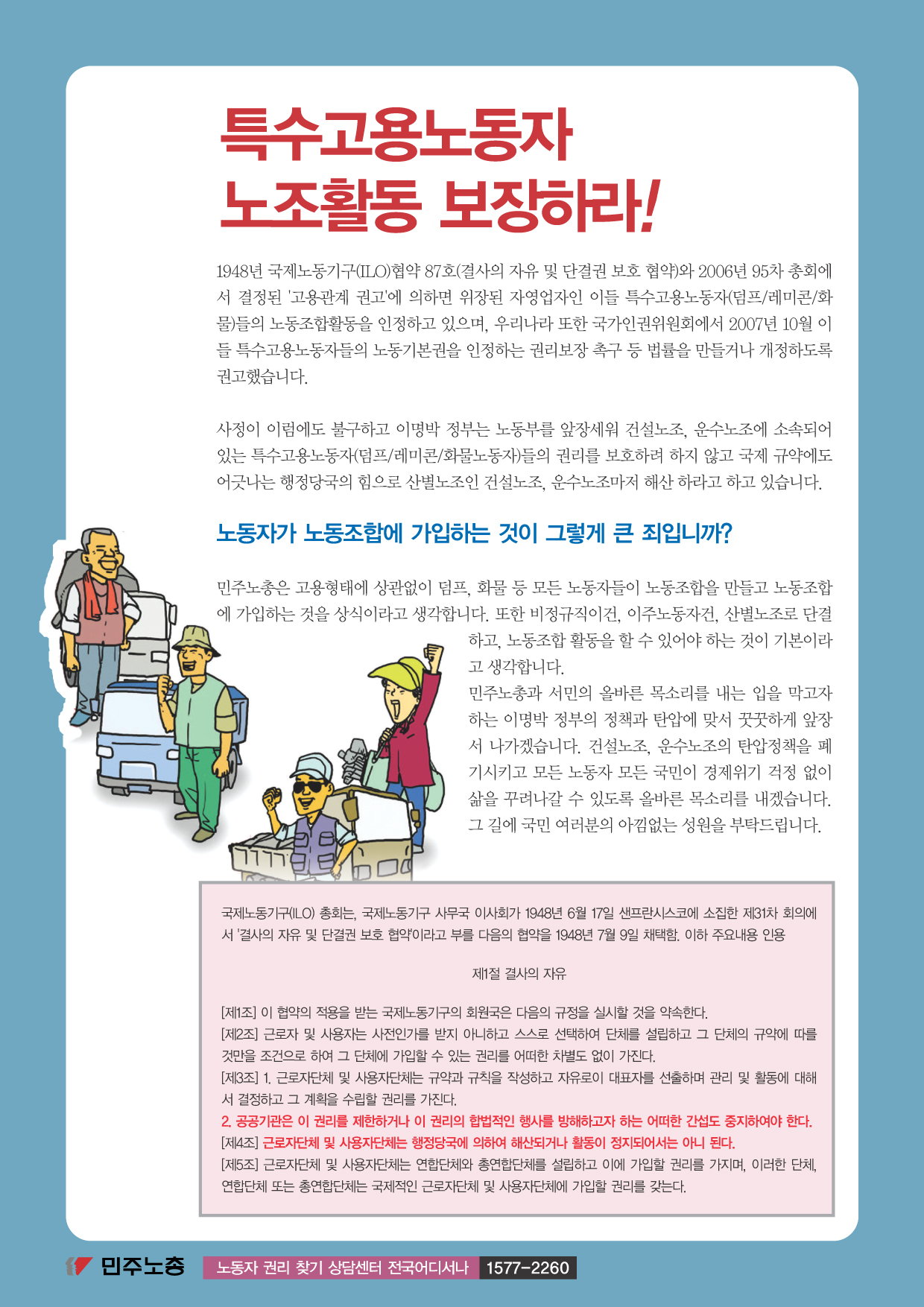 특수고용노동자
노조활동 보장하라!

1948년 국제노동기구(ILO)협약 87호(결사의 자유 및 단결권 보호 협약)와 2006년 95차 총회에서 결정된 '고용관계 권고'에 의하면 위장된 자영업자인 이들 특수고용노동자(덤프/레미콘/화물)들의 노동조합활동을 인정하고 있으며, 우리나라 또한 국가인권위원회에서 2007년 10월 이들 특수고용노동자들의 노동기본권을 인정하는 권리보장 촉구 등 법률을 만들거나 개정하도록 권고했습니다.

사정이 이럼에도 불구하고 이명박 정부는 노동부를 앞장세워 건설노조, 운수노조에 소속되어 있는 특수고용노동자(덤프/레미콘/화물노동자)들의 권리를 보호하려 하지 않고 국제 규약에도 어긋나는 행정당국의 힘으로 산별노조인 건설노조, 운수노조마저 해산 하라고 하고 있습니다.

노동자가 노동조합에 가입하는 것이 그렇게 큰 죄입니까?

민주노총은 고용형태에 상관없이 덤프, 화물 등 모든 노동자들이 노동조합을 만들고 노동조합에 가입하는 것을 상식이라고 생각합니다. 또한 비정규직이건, 이주노동자건, 산별노조로 단결하고, 노동조합 활동을 할 수 있어야 하는 것이 기본이라고 생각합니다.
민주노총과 서민의 올바른 목소리를 내는 입을 막고자 하는 이명박 정부의 정책과 탄압에 맞서 꿋꿋하게 앞장서 나가겠습니다. 건설노조, 운수노조의 탄압정책을 폐기시키고 모든 노동자 모든 국민이 경제위기 걱정 없이 삶을 꾸려나갈 수 있도록 올바른 목소리를 내겠습니다. 그 길에 국민 여러분의 아낌없는 성원을 부탁드립니다.

국제노동기구(ILO) 총회는, 국제노동기구 사무국 이사회가 1948년 6월 17일 샌프란시스코에 소집한 제31차 회의에서 '결사의 자유 및 단결권 보호 협약'이라고 부를 다음의 협약을 1948년 7월 9일 채택함. 이하 주요내용 인용

제1절 결사의 자유

[제1조] 이 협약의 적용을 받는 국제노동기구의 회원국은 다음의 규정을 실시할 것을 약속한다.
[제2조] 근로자 및 사용자는 사전인가를 받지 아니하고 스스로 선택하여 단체를 설립하고 그 단체의 규약에 따를 것만을 조건으로 하여 그 단체에 가입할 수 있는 권리를 어떠한 차별도 없이 가진다.
[제3조] 1. 근로자단체 및 사용자단체는 규약과 규칙을 작성하고 자유로이 대표자를 선출하며 관리 및 활동에 대해서 결정하고 그 계획을 수립할 권리를 가진다.
2. 공공기관은 이 권리를 제한하거나 이 권리의 합법적인 행사를 방해하고자 하는 어떠한 간섭도 중지하여야 한다.
[제4조] 근로자단체 및 사용자단체는 행정당국에 의하여 해산되거나 활동이 정지되어서는 아니 된다.
[제5조] 근로자단체 및 사용자단체는 연합단체와 총연합단체를 설립하고 이에 가입할 권리를 가지며, 이러한 단체, 연합단체 또는 총연합단체는 국제적인 근로자단체 및 사용자단체에 가입할 권리를 갖는다.

민주노총 노동자 권리 찾기 상담센터 전국어디서나 1577-2260